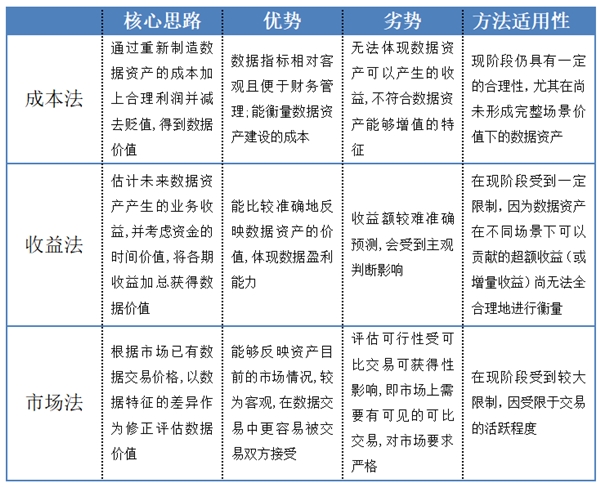 | | 核心思路 | 优势 | 劣势 | 方法适用性 |
|---|---|---|---|---|
| 成本法 | 通过重新制造数据资产的成本加上合理利润并减去贬值，得到数据价值 | 数据指标相对客观且便于财务管理；能衡量数据资产建设的成本 | 无法体现数据资产可以产生的收益，不符合数据资产能够增值的特征 | 现阶段仍具有一定的合理性，尤其在尚未形成完整场景价值下的数据资产 |
| 收益法 | 估计未来数据资产产生的业务收益，并考虑资金的时间价值，将各期收益加总获得数据价值 | 能比较准确地反映数据资产的价值，体现数据盈利能力 | 收益额较难准确预测，会受到主观判断影响 | 在现阶段受到一定限制，因为数据资产在不同场景下可以贡献的超额收益（或增量收益）尚无法全合理地进行衡量 |
| 市场法 | 根据市场已有数据交易价格，以数据特征的差异作为修正评估数据价值 | 能够反映资产目前的市场情况，较为客观，在数据交易中更容易被交易双方接受 | 评估可行性受可比交易可获得性影响，即市场上需要有可见的可比交易，对市场要求严格 | 在现阶段受到较大限制，因受限于交易的活跃程度 |